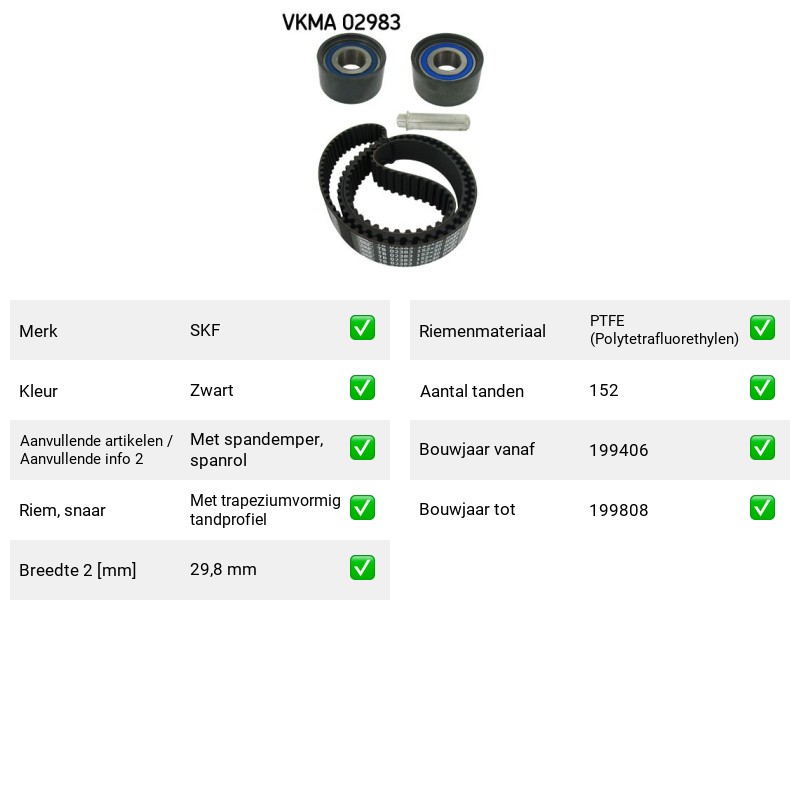 VKMA 02983

Merk SKF ☑

Kleur Zwart ☑

Aanvullende artikelen / Aanvullende info 2 Met spandemper, spanrol ☑

Riem, snaar Met trapeziumvormig tandprofiel ☑

Breedte 2 [mm] 29,8 mm ☑

Riemenmateriaal PTFE (Polytetrafluorethylen) ☑

Aantal tanden 152 ☑

Bouwjaar vanaf 199406 ☑

Bouwjaar tot 199808 ☑